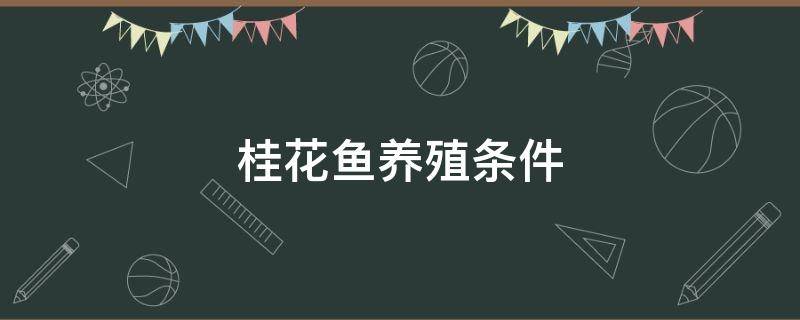 桂花鱼养殖条件